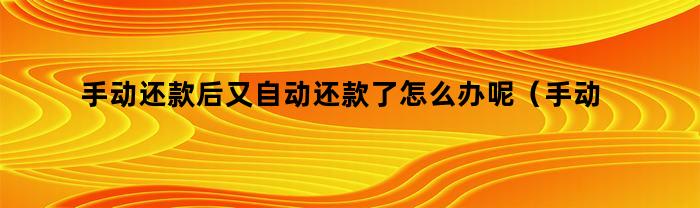 手动还款后又自动还款了怎么办呢（手动